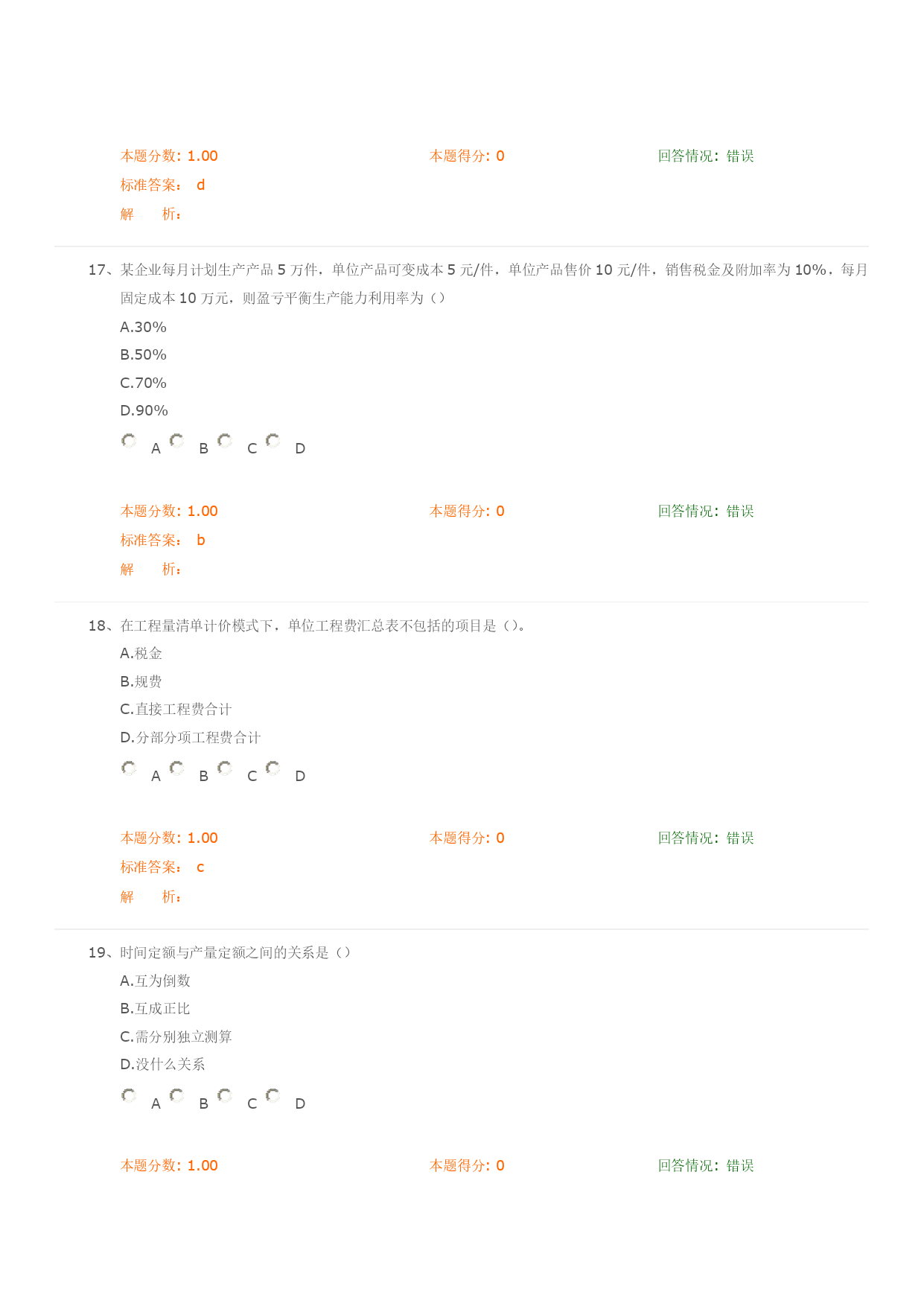 本题分数：1.00　　本题得分：0　　回答情况：错误

标准答案：　d

解　　析：

17、某企业每月计划生产产品 5 万件，单位产品可变成本 5 元/件，单位产品售价 10 元/件，销售税金及附加率为 10%，每月固定成本 10 万元，则盈亏平衡生产能力利用率为（）

A.30%

B.50%

C.70%

D.90%

A　B　C　D

本题分数：1.00　　本题得分：0　　回答情况：错误

标准答案：　b

解　　析：

18、在工程量清单计价模式下，单位工程费汇总表不包括的项目是（）。

A.税金

B.规费

C.直接工程费合计

D.分部分项工程费合计

A　B　C　D

本题分数：1.00　　本题得分：0　　回答情况：错误

标准答案：　c

解　　析：

19、时间定额与产量定额之间的关系是（）

A.互为倒数

B.互成正比

C.需分别独立测算

D.没什么关系

A　B　C　D

本题分数：1.00　　本题得分：0　　回答情况：错误